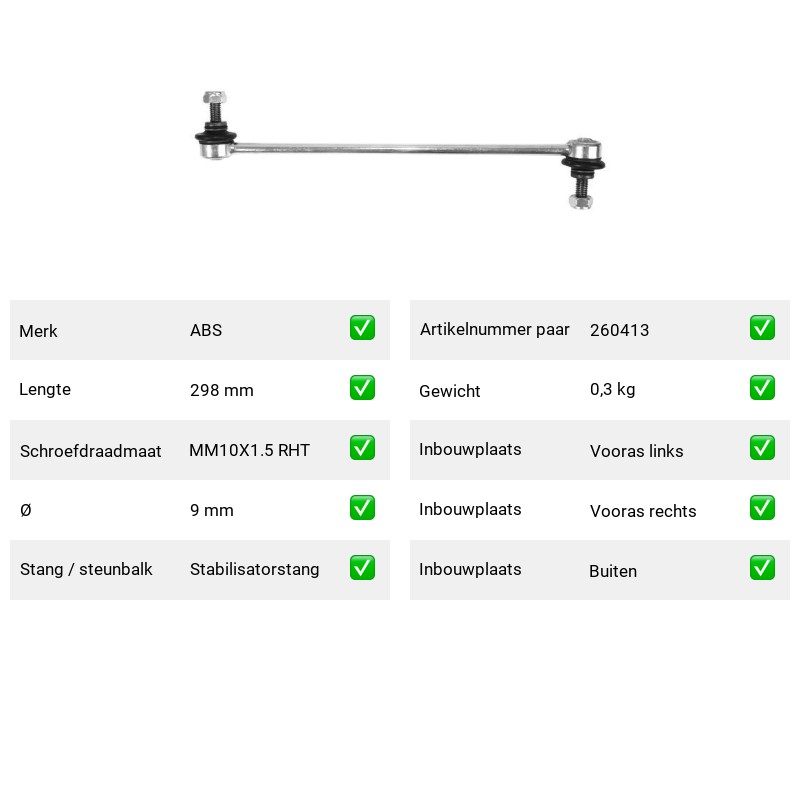 | Merk | ABS | ✅ |
|---|---|---|
| Lengte | 298 mm | ✅ |
| Schroefdraadmaat | MM10X1.5 RHT | ✅ |
| Ø | 9 mm | ✅ |
| Stang / steunbalk | Stabilisatorstang | ✅ |

| Artikelnummer paar | 260413 | ✅ |
|---|---|---|
| Gewicht | 0,3 kg | ✅ |
| Inbouwplaats | Vooras links | ✅ |
| Inbouwplaats | Vooras rechts | ✅ |
| Inbouwplaats | Buiten | ✅ |